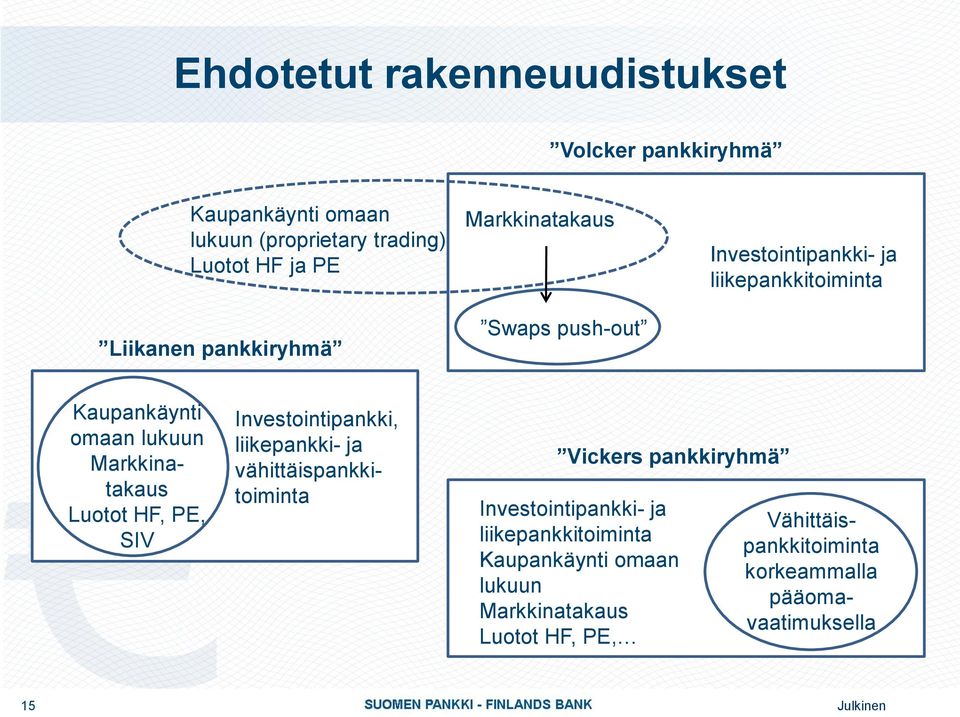 Ehdotetut rakenneuudistukset

”Volcker pankkiryhmä”

Kaupankäynti omaan lukuun (proprietary trading) Luotot HF ja PE

Markkinatakaus

Investointipankki- ja liikepankkitoiminta

”Swaps push-out”

”Liikanen pankkiryhmä”

Kaupankäynti omaan lukuun Markkinatakaus Luotot HF, PE, SIV

Investointipankki, liikepankki- ja vähittäispankkitoiminta

”Vickers pankkiryhmä”

Investointipankki- ja liikepankkitoiminta Kaupankäynti omaan lukuun Markkinatakaus Luotot HF, PE,…

Vähittäispankkitoiminta korkeammalla pääomavaatimuksella

15

SUOMEN PANKKI - FINLANDS BANK

Julkinen